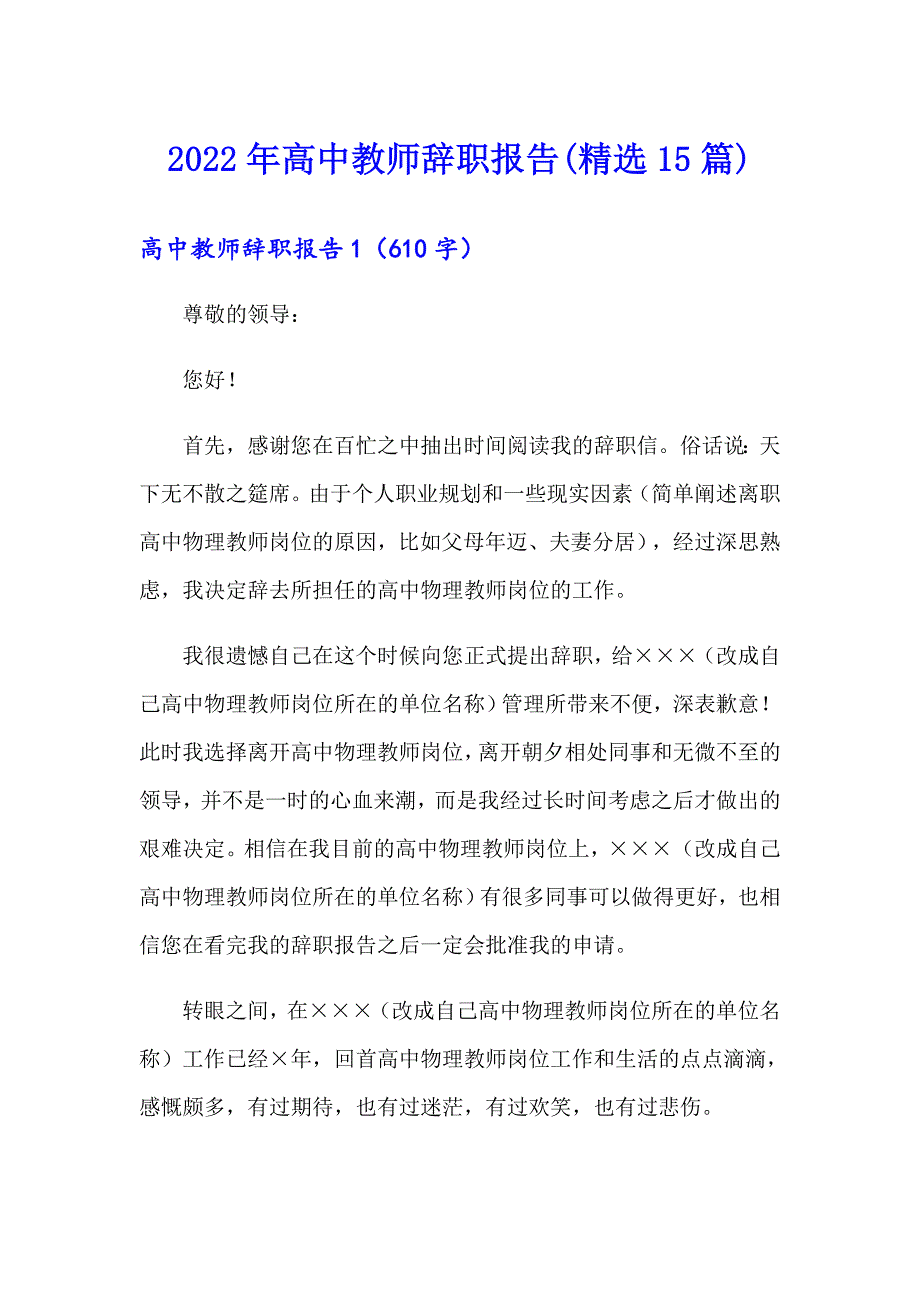 2022年高中教师辞职报告(精选15篇)

高中教师辞职报告1（610字）

尊敬的领导：

您好！

首先，感谢您在百忙之中抽出时间阅读我的辞职信。俗话说：天下无不散之筵席。由于个人职业规划和一些现实因素（简单阐述离职高中物理教师岗位的原因，比如父母年迈、夫妻分居），经过深思熟虑，我决定辞去所担任的高中物理教师岗位的工作。

我很遗憾自己在这个时候向您正式提出辞职，给×××（改成自己高中物理教师岗位所在的单位名称）管理所带来不便，深表歉意！此时我选择离开高中物理教师岗位，离开朝夕相处同事和无微不至的领导，并不是一时的心血来潮，而是我经过长时间考虑之后才做出的艰难决定。相信在我目前的高中物理教师岗位上，×××（改成自己高中物理教师岗位所在的单位名称）有很多同事可以做得更好，也相信您在看完我的辞职报告之后一定会批准我的申请。

转眼之间，在×××（改成自己高中物理教师岗位所在的单位名称）工作已经×年，回首高中物理教师岗位工作和生活的点点滴滴，感慨颇多，有过期待，也有过迷茫，有过欢笑，也有过悲伤。